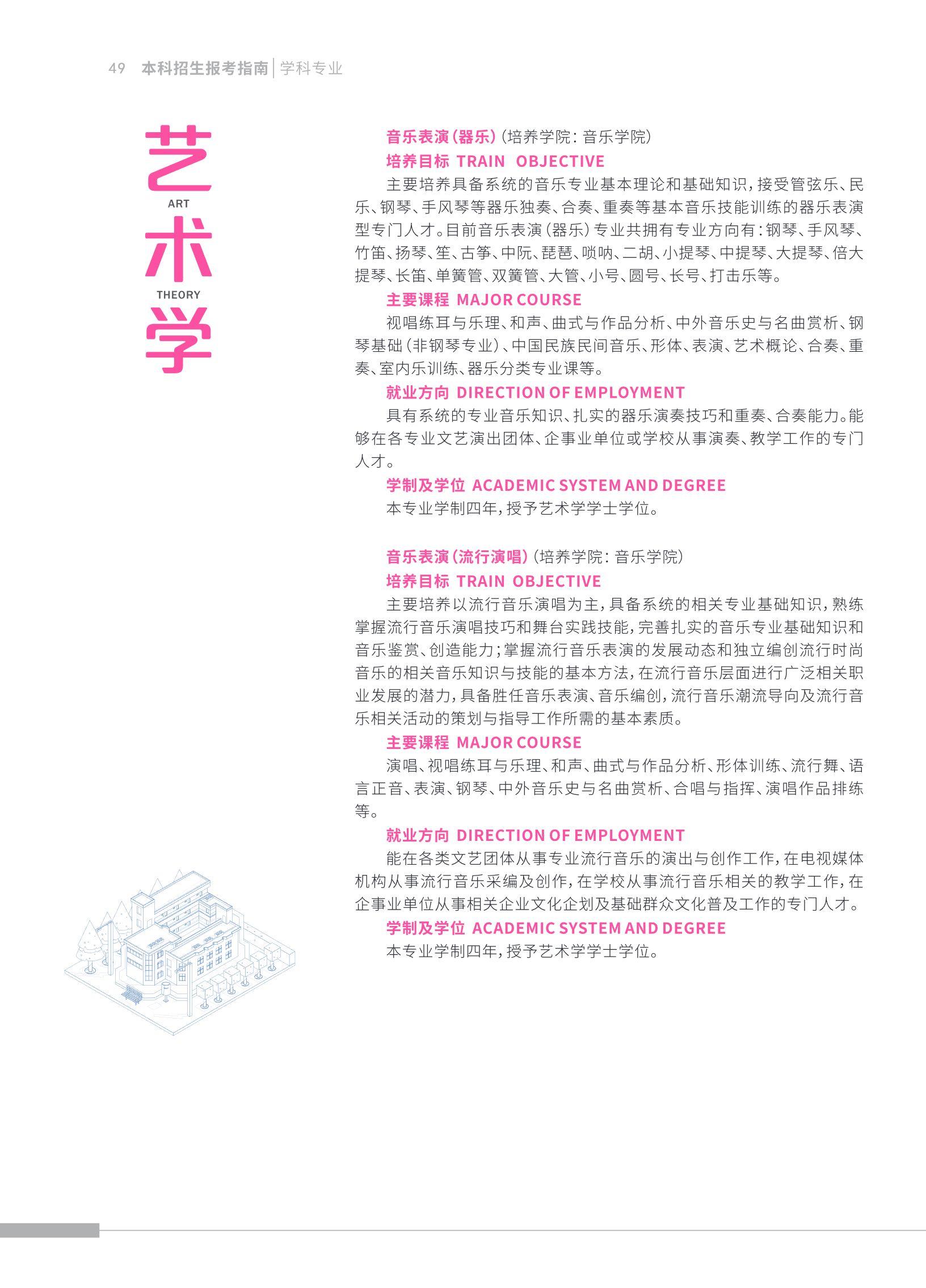 49 本科招生报考指南 | 学科专业

艺
ART
术
THEORY
学

音乐表演（器乐）（培养学院：音乐学院）
培养目标 TRAIN OBJECTIVE
主要培养具备系统的音乐专业基本理论和基础知识，接受管弦乐、民乐、钢琴、手风琴等器乐独奏、合奏、重奏等基本音乐技能训练的器乐表演型专门人才。目前音乐表演（器乐）专业共拥有专业方向有：钢琴、手风琴、竹笛、扬琴、笙、古筝、中阮、琵琶、唢呐、二胡、小提琴、中提琴、大提琴、倍大提琴、长笛、单簧管、双簧管、大管、小号、圆号、长号、打击乐等。
主要课程 MAJOR COURSE
视唱练耳与乐理、和声、曲式与作品分析、中外音乐史与名曲赏析、钢琴基础（非钢琴专业）、中国民族民间音乐、形体、表演、艺术概论、合奏、重奏、室内乐训练、器乐分类专业课等。
就业方向 DIRECTION OF EMPLOYMENT
具有系统的专业音乐知识、扎实的器乐演奏技巧和重奏、合奏能力。能够在各专业文艺演出团体、企事业单位或学校从事演奏、教学工作的专门人才。
学制及学位 ACADEMIC SYSTEM AND DEGREE
本专业学制四年，授予艺术学学士学位。

音乐表演（流行演唱）（培养学院：音乐学院）
培养目标 TRAIN OBJECTIVE
主要培养以流行音乐演唱为主，具备系统的相关专业基础知识，熟练掌握流行音乐演唱技巧和舞台实践技能，完善扎实的音乐专业基础知识和音乐鉴赏、创造能力；掌握流行音乐表演的发展动态和独立编创流行时尚音乐的相关音乐知识与技能的基本方法，在流行音乐层面进行广泛相关职业发展的潜力，具备胜任音乐表演、音乐编创，流行音乐潮流导向及流行音乐相关活动的策划与指导工作所需的基本素质。
主要课程 MAJOR COURSE
演唱、视唱练耳与乐理、和声、曲式与作品分析、形体训练、流行舞、语言正音、表演、钢琴、中外音乐史与名曲赏析、合唱与指挥、演唱作品排练等。
就业方向 DIRECTION OF EMPLOYMENT
能在各类文艺团体从事专业流行音乐的演出与创作工作，在电视媒体机构从事流行音乐采编及创作，在学校从事流行音乐相关的教学工作，在企事业单位从事相关企业文化企划及基础群众文化普及工作的专门人才。
学制及学位 ACADEMIC SYSTEM AND DEGREE
本专业学制四年，授予艺术学学士学位。